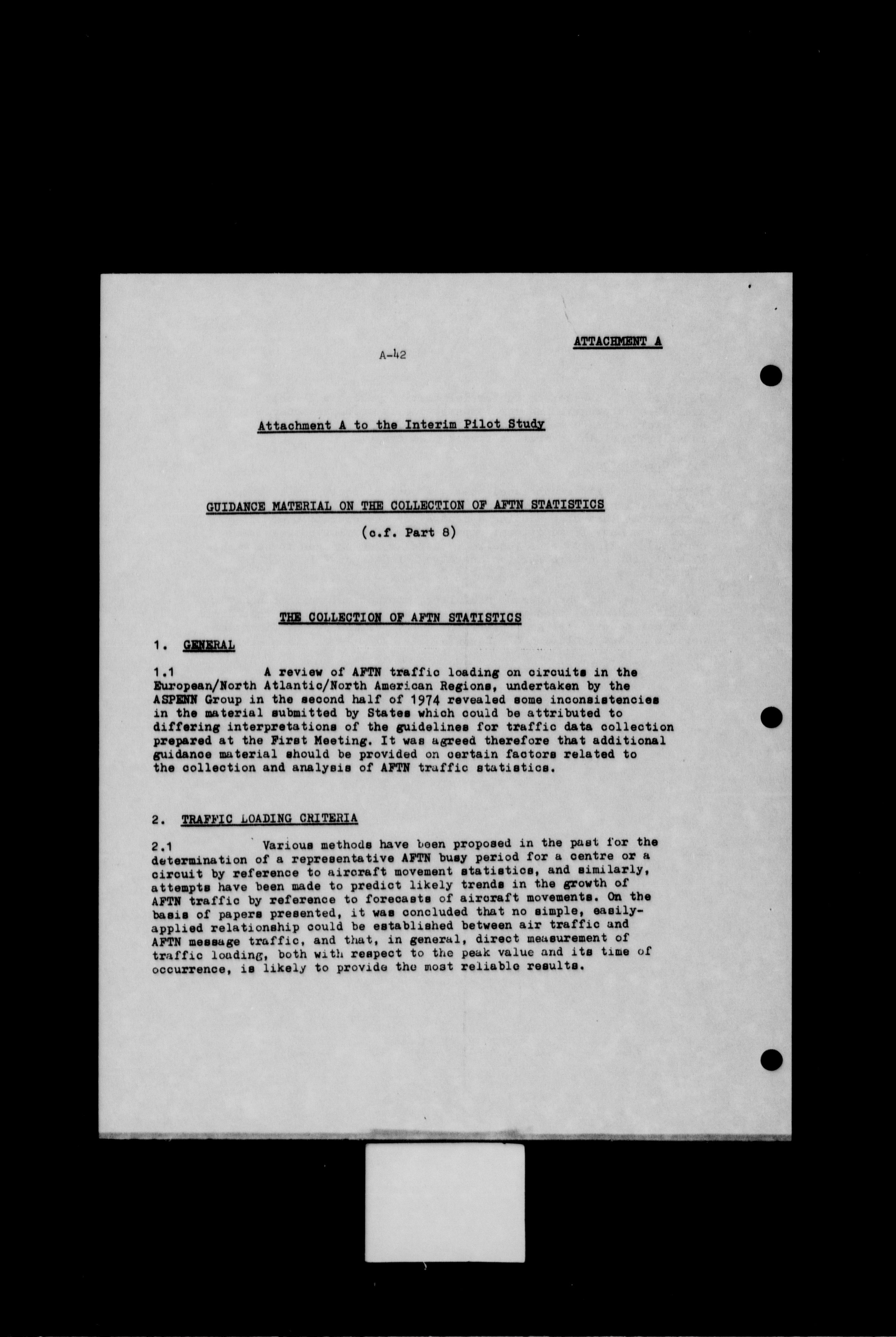 ATTACHMENT A

A-42

Attachment A to the Interim Pilot Study

GUIDANCE MATERIAL ON THE COLLECTION OF AFTN STATISTICS

(c.f. Part 8)

THE COLLECTION OF AFTN STATISTICS

1. GENERAL

1.1 A review of AFTN traffic loading on circuits in the European/North Atlantic/North American Regions, undertaken by the ASPENN Group in the second half of 1974 revealed some inconsistencies in the material submitted by States which could be attributed to differing interpretations of the guidelines for traffic data collection prepared at the First Meeting. It was agreed therefore that additional guidance material should be provided on certain factors related to the collection and analysis of AFTN traffic statistics.

2. TRAFFIC LOADING CRITERIA

2.1 Various methods have been proposed in the past for the determination of a representative AFTN busy period for a centre or a circuit by reference to aircraft movement statistics, and similarly, attempts have been made to predict likely trends in the growth of AFTN traffic by reference to forecasts of aircraft movements. On the basis of papers presented, it was concluded that no simple, easily-applied relationship could be established between air traffic and AFTN message traffic, and that, in general, direct measurement of traffic loading, both with respect to the peak value and its time of occurrence, is likely to provide the most reliable results.